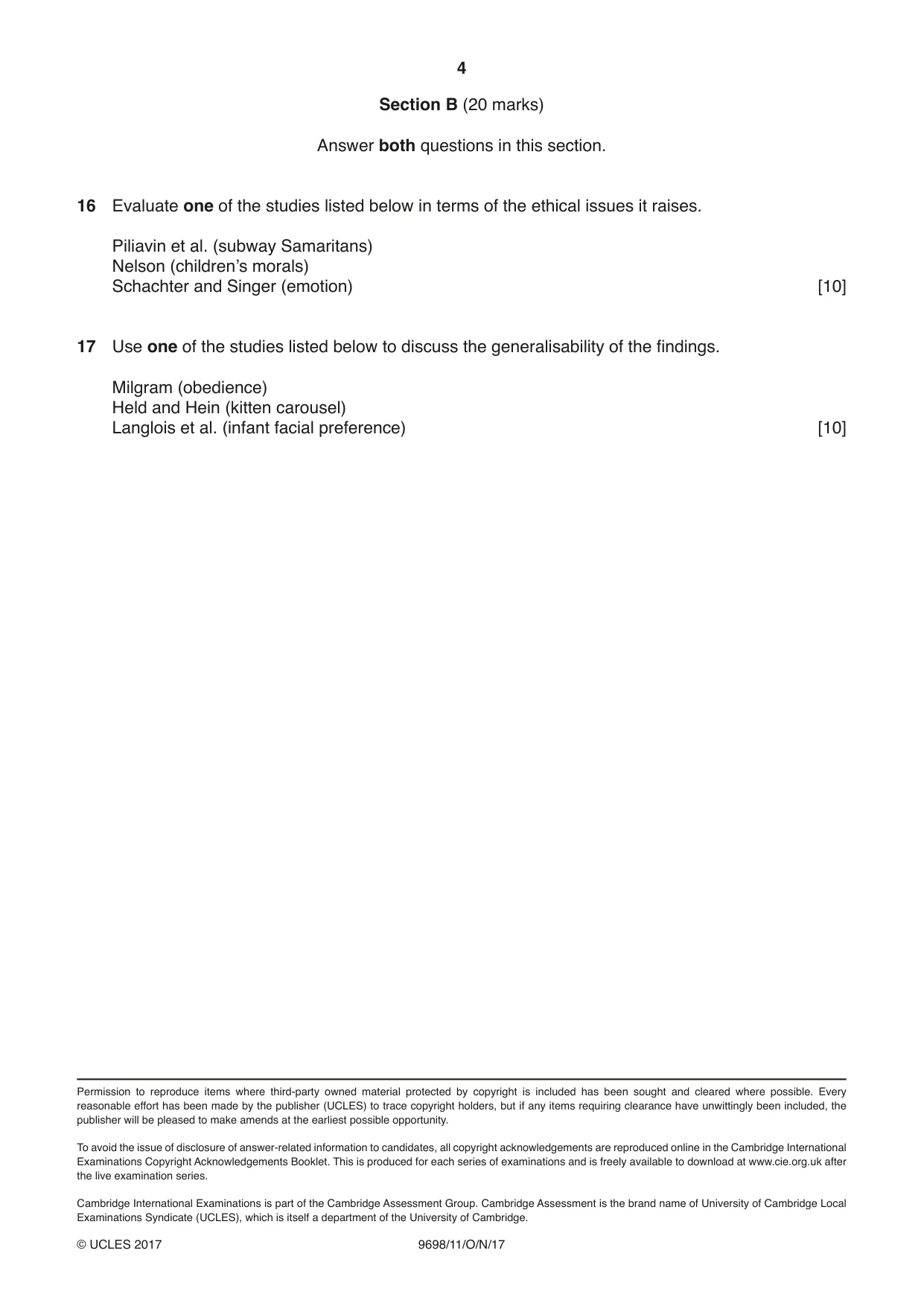 4

Section B (20 marks)

Answer both questions in this section.

16 Evaluate one of the studies listed below in terms of the ethical issues it raises.

Piliavin et al. (subway Samaritans)
Nelson (children's morals)
Schachter and Singer (emotion) [10]

17 Use one of the studies listed below to discuss the generalisability of the findings.

Milgram (obedience)
Held and Hein (kitten carousel)
Langlois et al. (infant facial preference) [10]

Permission to reproduce items where third-party owned material protected by copyright is included has been sought and cleared where possible. Every reasonable effort has been made by the publisher (UCLES) to trace copyright holders, but if any items requiring clearance have unwittingly been included, the publisher will be pleased to make amends at the earliest possible opportunity.

To avoid the issue of disclosure of answer-related information to candidates, all copyright acknowledgements are reproduced online in the Cambridge International Examinations Copyright Acknowledgements Booklet. This is produced for each series of examinations and is freely available to download at www.cie.org.uk after the live examination series.

Cambridge International Examinations is part of the Cambridge Assessment Group. Cambridge Assessment is the brand name of University of Cambridge Local Examinations Syndicate (UCLES), which is itself a department of the University of Cambridge.

© UCLES 2017 9698/11/O/N/17